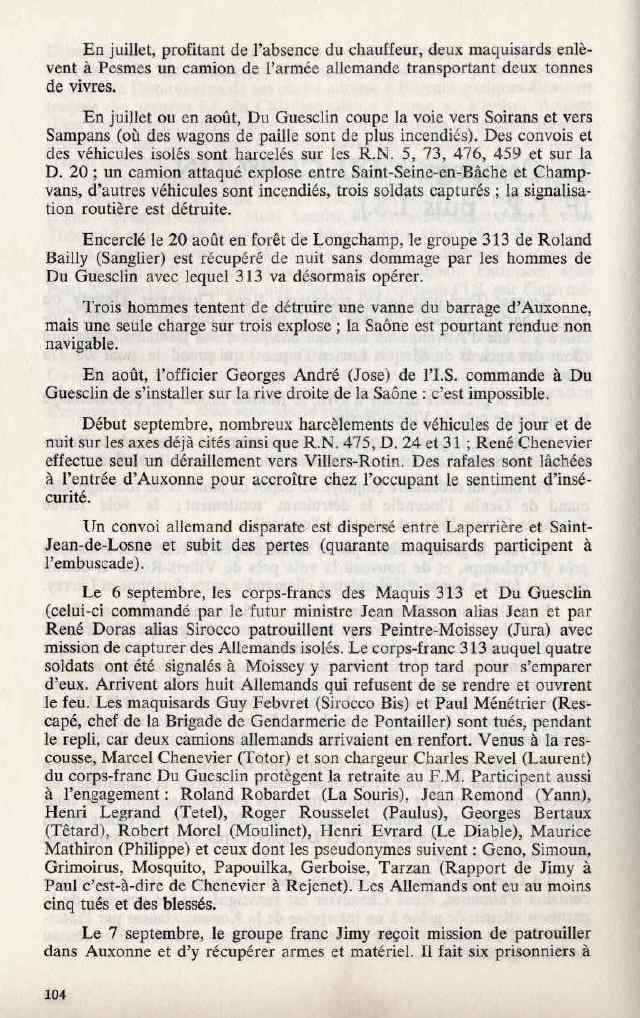 En juillet, profitant de l'absence du chauffeur, deux maquisards enlèvent à Pesmes un camion de l'armée allemande transportant deux tonnes de vivres.

En juillet ou en août, Du Guesclin coupe la voie vers Soirans et vers Sampans (où des wagons de paille sont de plus incendiés). Des convois et des véhicules isolés sont harcelés sur les R.N. 5, 73, 476, 459 et sur la D. 20 ; un camion attaqué explose entre Saint-Seine-en-Bâche et Champvans, d'autres véhicules sont incendiés, trois soldats capturés ; la signalisation routière est détruite.

Encerclé le 20 août en forêt de Longchamp, le groupe 313 de Roland Bailly (Sanglier) est récupéré de nuit sans dommage par les hommes de Du Guesclin avec lequel 313 va désormais opérer.

Trois hommes tentent de détruire une vanne du barrage d'Auxonne, mais une seule charge sur trois explose ; la Saône est pourtant rendue non navigable.

En août, l'officier Georges André (Jose) de l'I.S. commande à Du Guesclin de s'installer sur la rive droite de la Saône : c'est impossible.

Début septembre, nombreux harcèlements de véhicules de jour et de nuit sur les axes déjà cités ainsi que R.N. 475, D. 24 et 31 ; René Chenevier effectue seul un déraillement vers Villers-Rotin. Des rafales sont lâchées à l'entrée d'Auxonne pour accroître chez l'occupant le sentiment d'insécurité.

Un convoi allemand disparate est dispersé entre Laperrière et Saint-Jean-de-Losne et subit des pertes (quarante maquisards participent à l'embuscade).

Le 6 septembre, les corps-francs des Maquis 313 et Du Guesclin (celui-ci commandé par le futur ministre Jean Masson alias Jean et par René Doras alias Sirocco patrouillent vers Peintre-Moissey (Jura) avec mission de capturer des Allemands isolés. Le corps-franc 313 auquel quatre soldats ont été signalés à Moissey y parvient trop tard pour s'emparer d'eux. Arrivent alors huit Allemands qui refusent de se rendre et ouvrent le feu. Les maquisards Guy Febvret (Sirocco Bis) et Paul Ménétrier (Rescapé, chef de la Brigade de Gendarmerie de Pontailler) sont tués, pendant le repli, car deux camions allemands arrivaient en renfort. Venus à la rescousse, Marcel Chenevier (Totor) et son chargeur Charles Revel (Laurent) du corps-franc Du Guesclin protègent la retraite au F.M. Participent aussi à l'engagement : Roland Robardet (La Souris), Jean Remond (Yann), Henri Legrand (Tetel), Roger Rousselet (Paulus), Georges Bertaux (Têtard), Robert Morel (Moulinet), Henri Evrard (Le Diable), Maurice Mathiron (Philippe) et ceux dont les pseudonymes suivent : Geno, Simoun, Grimoirus, Mosquito, Papouilka, Gerboise, Tarzan (Rapport de Jimy à Paul c'est-à-dire de Chenevier à Rejenet). Les Allemands ont eu au moins cinq tués et des blessés.

Le 7 septembre, le groupe franc Jimy reçoit mission de patrouiller dans Auxonne et d'y récupérer armes et matériel. Il fait six prisonniers à

104